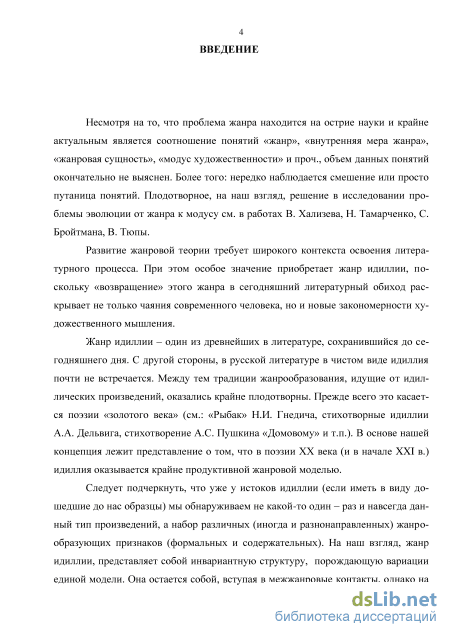 4

ВВЕДЕНИЕ

Несмотря на то, что проблема жанра находится на острие науки и крайне актуальным является соотношение понятий «жанр», «внутренняя мера жанра», «жанровая сущность», «модус художественности» и проч., объем данных понятий окончательно не выяснен. Более того: нередко наблюдается смешение или просто путаница понятий. Плодотворное, на наш взгляд, решение в исследовании проблемы эволюции от жанра к модусу см. в работах В. Хализева, Н. Тамарченко, С. Бройтмана, В. Тюпы.

Развитие жанровой теории требует широкого контекста освоения литературного процесса. При этом особое значение приобретает жанр идиллии, поскольку «возвращение» этого жанра в сегодняшний литературный обиход раскрывает не только чаяния современного человека, но и новые закономерности художественного мышления.

Жанр идиллии – один из древнейших в литературе, сохранившийся до сегодняшнего дня. С другой стороны, в русской литературе в чистом виде идиллия почти не встречается. Между тем традиции жанрообразования, идущие от идиллических произведений, оказались крайне плодотворны. Прежде всего это касается поэзии «золотого века» (см.: «Рыбак» Н.И. Гнедича, стихотворные идиллии А.А. Дельвига, стихотворение А.С. Пушкина «Домовому» и т.п.). В основе нашей концепция лежит представление о том, что в поэзии XX века (и в начале XXI в.) идиллия оказывается крайне продуктивной жанровой моделью.

Следует подчеркнуть, что уже у истоков идиллии (если иметь в виду дошедшие до нас образцы) мы обнаруживаем не какой-то один – раз и навсегда данный тип произведений, а набор различных (иногда и разнонаправленных) жанрообразующих признаков (формальных и содержательных). На наш взгляд, жанр идиллии, представляет собой инвариантную структуру, порождающую вариации единой модели. Она остается собой, вступая в межжанровые контакты, однако на

dsLib.net
библиотека диссертаций